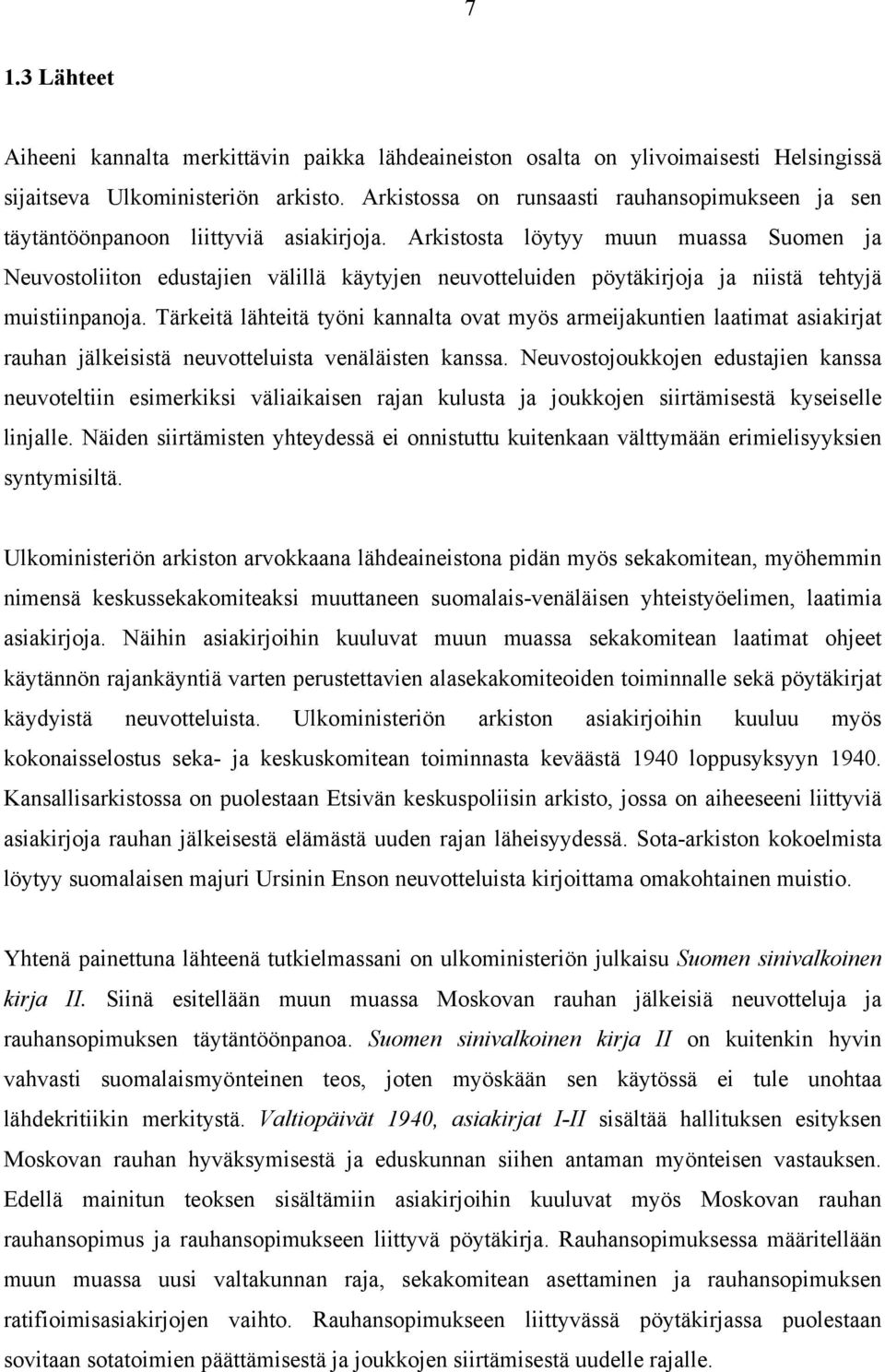 7

1.3 Lähteet

Aiheeni kannalta merkittävin paikka lähdeaineiston osalta on ylivoimaisesti Helsingissä sijaitseva Ulkoministeriön arkisto. Arkistossa on runsaasti rauhansopimukseen ja sen täytäntöönpanoon liittyviä asiakirjoja. Arkistosta löytyy muun muassa Suomen ja Neuvostoliiton edustajien välillä käytyjen neuvotteluiden pöytäkirjoja ja niistä tehtyjä muistiinpanoja. Tärkeitä lähteitä työni kannalta ovat myös armeijakuntien laatimat asiakirjat rauhan jälkeisistä neuvotteluista venäläisten kanssa. Neuvostojoukkojen edustajien kanssa neuvoteltiin esimerkiksi väliaikaisen rajan kulusta ja joukkojen siirtämisestä kyseiselle linjalle. Näiden siirtämisten yhteydessä ei onnistuttu kuitenkaan välttymään erimielisyyksien syntymisiltä.

Ulkoministeriön arkiston arvokkaana lähdeaineistona pidän myös sekakomitean, myöhemmin nimensä keskussekakomiteaksi muuttaneen suomalais-venäläisen yhteistyöelimen, laatimia asiakirjoja. Näihin asiakirjoihin kuuluvat muun muassa sekakomitean laatimat ohjeet käytännön rajankäyntiä varten perustettavien alasekakomiteoiden toiminnalle sekä pöytäkirjat käydyistä neuvotteluista. Ulkoministeriön arkiston asiakirjoihin kuuluu myös kokonaisselostus seka- ja keskuskomitean toiminnasta keväästä 1940 loppusyksyyn 1940. Kansallisarkistossa on puolestaan Etsivän keskuspoliisin arkisto, jossa on aiheeseeni liittyviä asiakirjoja rauhan jälkeisestä elämästä uuden rajan läheisyydessä. Sota-arkiston kokoelmista löytyy suomalaisen majuri Ursinin Enson neuvotteluista kirjoittama omakohtainen muistio.

Yhtenä painettuna lähteenä tutkielmassani on ulkoministeriön julkaisu Suomen sinivalkoinen kirja II. Siinä esitellään muun muassa Moskovan rauhan jälkeisiä neuvotteluja ja rauhansopimuksen täytäntöönpanoa. Suomen sinivalkoinen kirja II on kuitenkin hyvin vahvasti suomalaismyönteinen teos, joten myöskään sen käytössä ei tule unohtaa lähdekritiikin merkitystä. Valtiopäivät 1940, asiakirjat I-II sisältää hallituksen esityksen Moskovan rauhan hyväksymisestä ja eduskunnan siihen antaman myönteisen vastauksen. Edellä mainitun teoksen sisältämiin asiakirjoihin kuuluvat myös Moskovan rauhan rauhansopimus ja rauhansopimukseen liittyvä pöytäkirja. Rauhansopimuksessa määritellään muun muassa uusi valtakunnan raja, sekakomitean asettaminen ja rauhansopimuksen ratifioimisasiakirjojen vaihto. Rauhansopimukseen liittyvässä pöytäkirjassa puolestaan sovitaan sotatoimien päättämisestä ja joukkojen siirtämisestä uudelle rajalle.